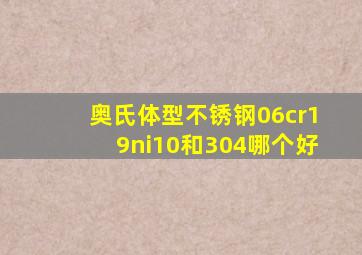 奥氏体型不锈钢06cr19ni10和304哪个好